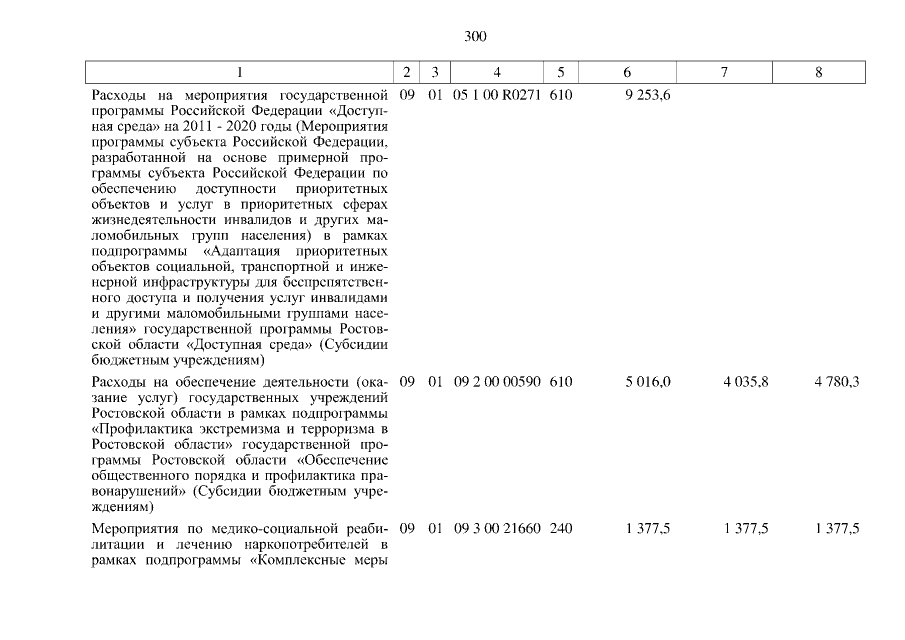 300

| 1 | 2 | 3 | 4 | 5 | 6 | 7 | 8 |
|---|---|---|---|---|---|---|---|
| Расходы на мероприятия государственной программы Российской Федерации «Доступная среда» на 2011 - 2020 годы (Мероприятия программы субъекта Российской Федерации, разработанной на основе примерной программы субъекта Российской Федерации по обеспечению доступности приоритетных объектов и услуг в приоритетных сферах жизнедеятельности инвалидов и других маломобильных групп населения) в рамках подпрограммы «Адаптация приоритетных объектов социальной, транспортной и инженерной инфраструктуры для беспрепятственного доступа и получения услуг инвалидами и другими маломобильными группами населения» государственной программы Ростовской области «Доступная среда» (Субсидии бюджетным учреждениям) | 09 | 01 | 05 1 00 R0271 | 610 | 9 253,6 | | |
| Расходы на обеспечение деятельности (оказание услуг) государственных учреждений Ростовской области в рамках подпрограммы «Профилактика экстремизма и терроризма в Ростовской области» государственной программы Ростовской области «Обеспечение общественного порядка и профилактика правонарушений» (Субсидии бюджетным учреждениям) | 09 | 01 | 09 2 00 00590 | 610 | 5 016,0 | 4 035,8 | 4 780,3 |
| Мероприятия по медико-социальной реабилитации и лечению наркопотребителей в рамках подпрограммы «Комплексные меры | 09 | 01 | 09 3 00 21660 | 240 | 1 377,5 | 1 377,5 | 1 377,5 |